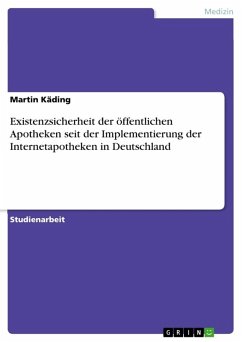 Medizin

Martin Käding

Existenzsicherheit der öffentlichen Apotheken seit der Implementierung der Internetapotheken in Deutschland

Studienarbeit

GRIN